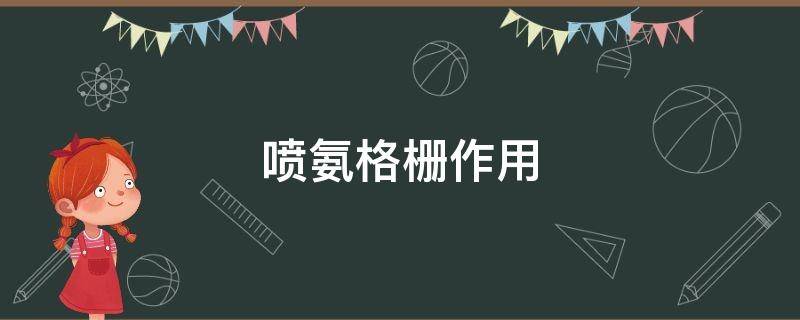 喷氨格栅作用